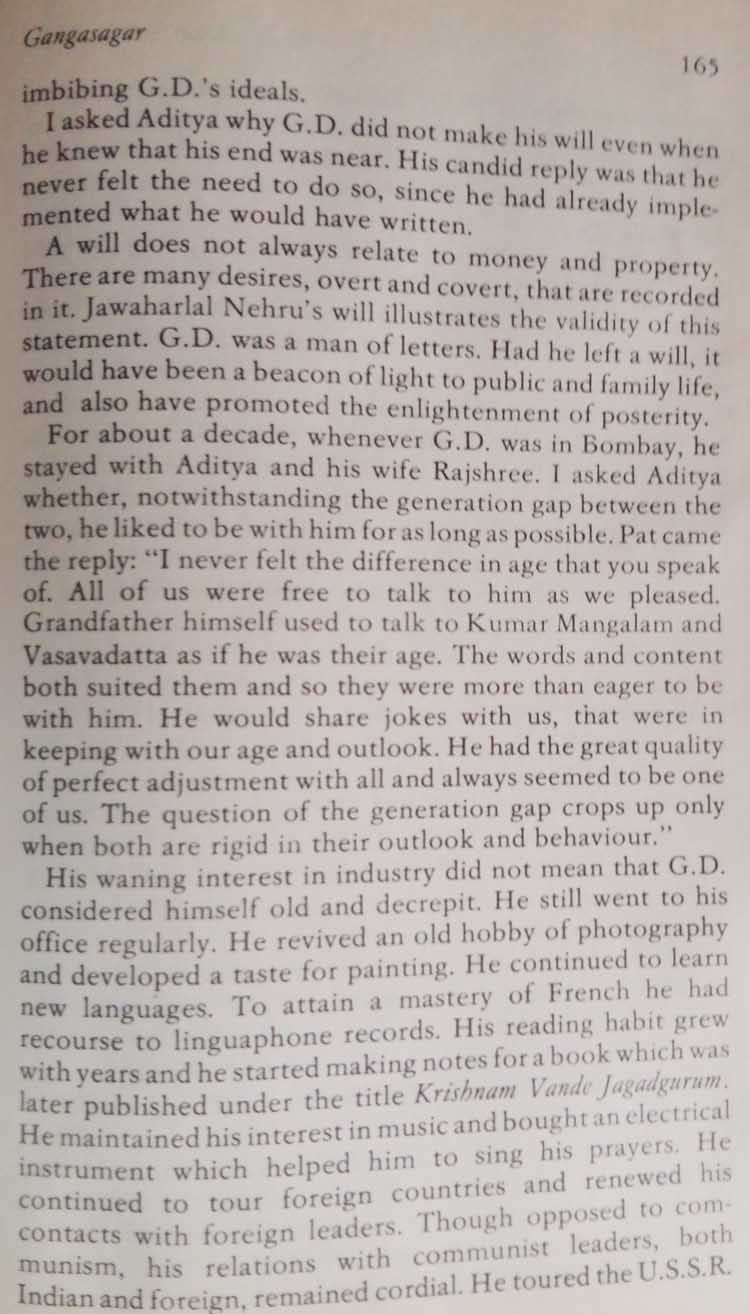 Gangasagar

165

imbibing G.D.'s ideals.

I asked Aditya why G.D. did not make his will even when he knew that his end was near. His candid reply was that he never felt the need to do so, since he had already implemented what he would have written.

A will does not always relate to money and property. There are many desires, overt and covert, that are recorded in it. Jawaharlal Nehru's will illustrates the validity of this statement. G.D. was a man of letters. Had he left a will, it would have been a beacon of light to public and family life, and also have promoted the enlightenment of posterity.

For about a decade, whenever G.D. was in Bombay, he stayed with Aditya and his wife Rajshree. I asked Aditya whether, notwithstanding the generation gap between the two, he liked to be with him for as long as possible. Pat came the reply: "I never felt the difference in age that you speak of. All of us were free to talk to him as we pleased. Grandfather himself used to talk to Kumar Mangalam and Vasavadatta as if he was their age. The words and content both suited them and so they were more than eager to be with him. He would share jokes with us, that were in keeping with our age and outlook. He had the great quality of perfect adjustment with all and always seemed to be one of us. The question of the generation gap crops up only when both are rigid in their outlook and behaviour."

His waning interest in industry did not mean that G.D. considered himself old and decrepit. He still went to his office regularly. He revived an old hobby of photography and developed a taste for painting. He continued to learn new languages. To attain a mastery of French he had recourse to linguaphone records. His reading habit grew with years and he started making notes for a book which was later published under the title Krishnam Vande Jagadgurum. He maintained his interest in music and bought an electrical instrument which helped him to sing his prayers. He continued to tour foreign countries and renewed his contacts with foreign leaders. Though opposed to communism, his relations with communist leaders, both Indian and foreign, remained cordial. He toured the U.S.S.R.